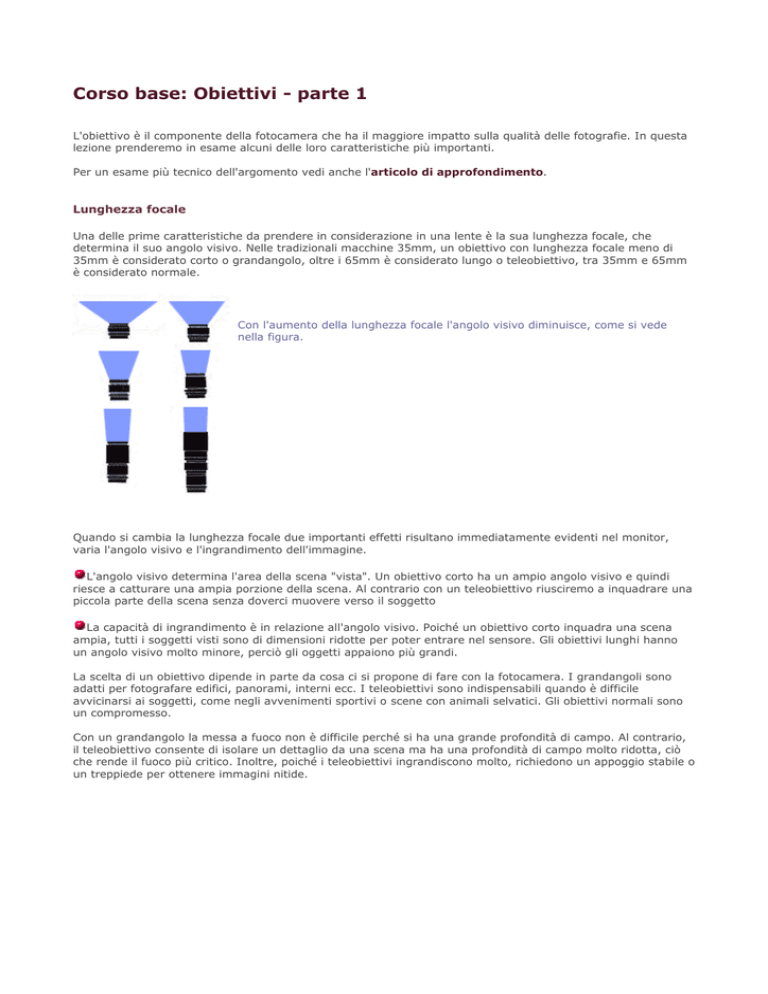 Corso base: Obiettivi - parte 1

L'obiettivo è il componente della fotocamera che ha il maggiore impatto sulla qualità delle fotografie. In questa lezione prenderemo in esame alcuni delle loro caratteristiche più importanti.

Per un esame più tecnico dell'argomento vedi anche l'articolo di approfondimento.

Lunghezza focale

Una delle prime caratteristiche da prendere in considerazione in una lente è la sua lunghezza focale, che determina il suo angolo visivo. Nelle tradizionali macchine 35mm, un obiettivo con lunghezza focale meno di 35mm è considerato corto o grandangolo, oltre i 65mm è considerato lungo o teleobiettivo, tra 35mm e 65mm è considerato normale.

Con l'aumento della lunghezza focale l'angolo visivo diminuisce, come si vede nella figura.

Quando si cambia la lunghezza focale due importanti effetti risultano immediatamente evidenti nel monitor, varia l'angolo visivo e l'ingrandimento dell'immagine.

L'angolo visivo determina l'area della scena "vista". Un obiettivo corto ha un ampio angolo visivo e quindi riesce a catturare una ampia porzione della scena. Al contrario con un teleobiettivo riusciremo a inquadrare una piccola parte della scena senza doverci muovere verso il soggetto

La capacità di ingrandimento è in relazione all'angolo visivo. Poiché un obiettivo corto inquadra una scena ampia, tutti i soggetti visti sono di dimensioni ridotte per poter entrare nel sensore. Gli obiettivi lunghi hanno un angolo visivo molto minore, perciò gli oggetti appaiono più grandi.

La scelta di un obiettivo dipende in parte da cosa ci si propone di fare con la fotocamera. I grandangoli sono adatti per fotografare edifici, panorami, interni ecc. I teleobiettivi sono indispensabili quando è difficile avvicinarsi ai soggetti, come negli avvenimenti sportivi o scene con animali selvatici. Gli obiettivi normali sono un compromesso.

Con un grandangolo la messa a fuoco non è difficile perché si ha una grande profondità di campo. Al contrario, il teleobiettivo consente di isolare un dettaglio da una scena ma ha una profondità di campo molto ridotta, ciò che rende il fuoco più critico. Inoltre, poiché i teleobiettivi ingrandiscono molto, richiedono un appoggio stabile o un treppiede per ottenere immagini nitide.